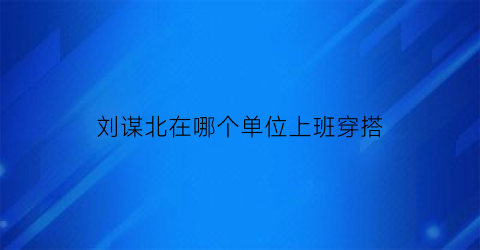 刘谋北在哪个单位上班穿搭